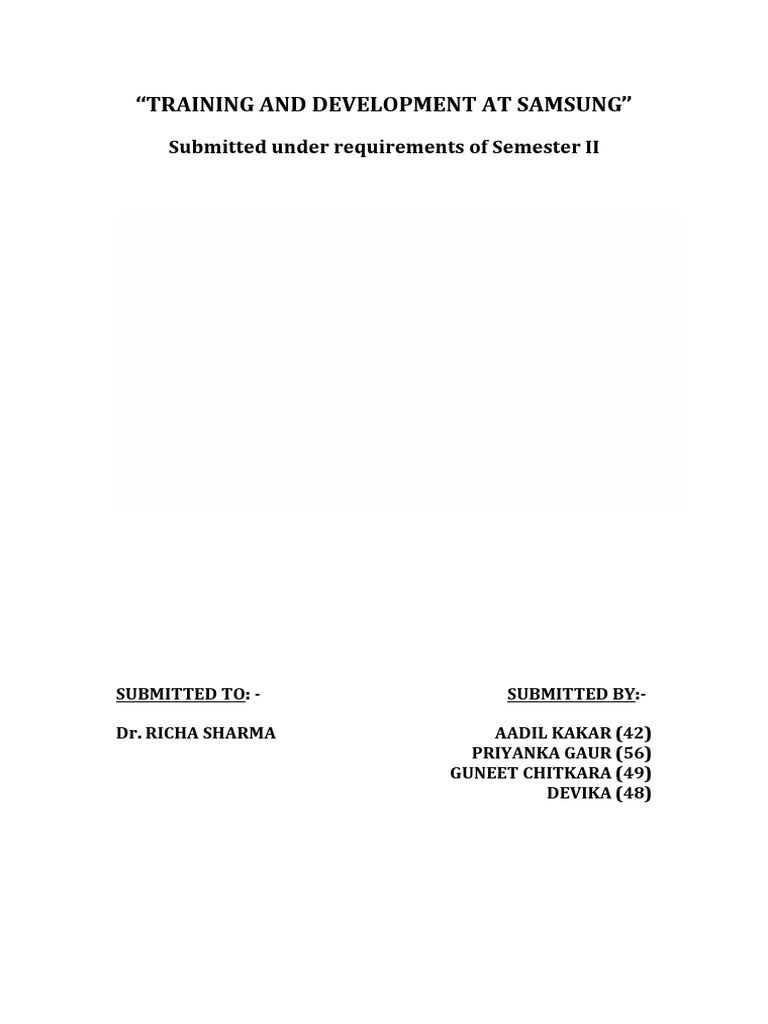 “TRAINING AND DEVELOPMENT AT SAMSUNG”

Submitted under requirements of Semester II

SUBMITTED TO: -

Dr. RICHA SHARMA

SUBMITTED BY:-

AADIL KAKAR (42)
PRIYANKA GAUR (56)
GUNEET CHITKARA (49)
DEVIKA (48)